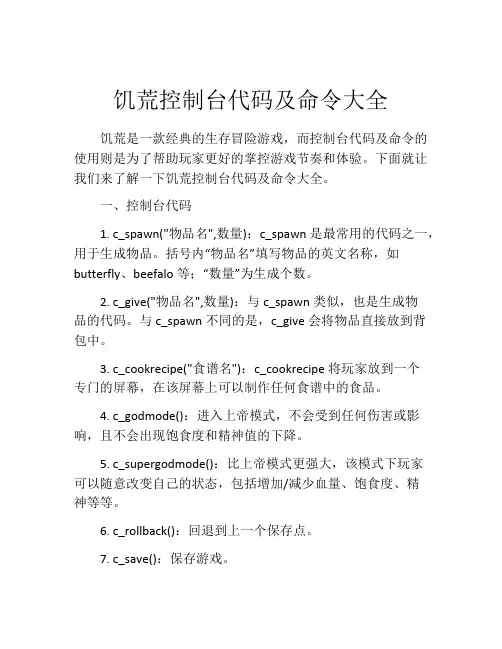 饥荒控制台代码及命令大全

饥荒是一款经典的生存冒险游戏，而控制台代码及命令的使用则是为了帮助玩家更好的掌控游戏节奏和体验。下面就让我们来了解一下饥荒控制台代码及命令大全。

一、控制台代码

1. c_spawn("物品名",数量)：c_spawn 是最常用的代码之一，用于生成物品。括号内“物品名”填写物品的英文名称，如 butterfly、beefalo 等；“数量”为生成个数。

2. c_give("物品名",数量)：与 c_spawn 类似，也是生成物品的代码。与 c_spawn 不同的是，c_give 会将物品直接放到背包中。

3. c_cookrecipe("食谱名")：c_cookrecipe 将玩家放到一个专门的屏幕，在该屏幕上可以制作任何食谱中的食品。

4. c_godmode()：进入上帝模式，不会受到任何伤害或影响，且不会出现饱食度和精神值的下降。

5. c_supergodmode()：比上帝模式更强大，该模式下玩家可以随意改变自己的状态，包括增加/减少血量、饱食度、精神等等。

6. c_rollback()：回退到上一个保存点。

7. c_save()：保存游戏。